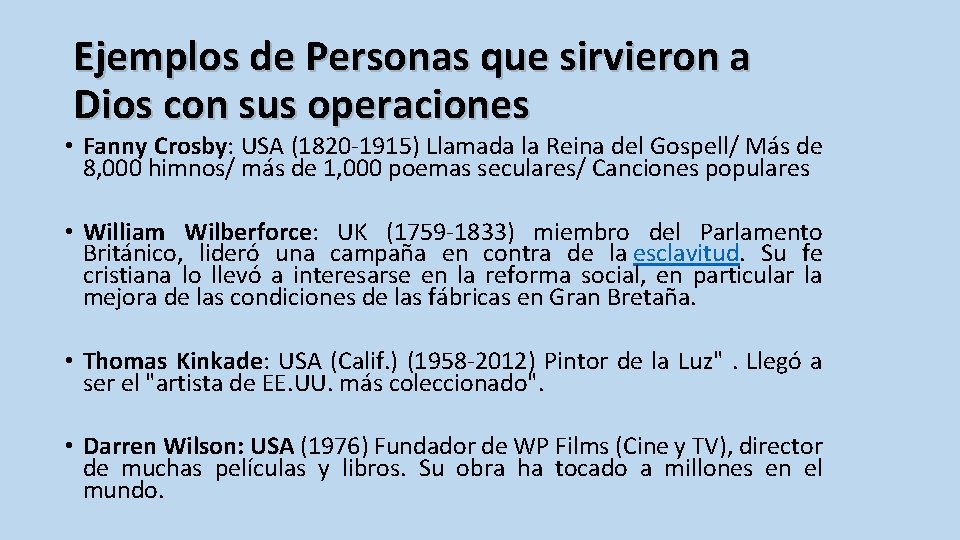 Ejemplos de Personas que sirvieron a Dios con sus operaciones

• Fanny Crosby: USA (1820-1915) Llamada la Reina del Gospell/ Más de 8,000 himnos/ más de 1,000 poemas seculares/ Canciones populares

• William Wilberforce: UK (1759-1833) miembro del Parlamento Británico, lideró una campaña en contra de la esclavitud. Su fe cristiana lo llevó a interesarse en la reforma social, en particular la mejora de las condiciones de las fábricas en Gran Bretaña.

• Thomas Kinkade: USA (Calif.) (1958-2012) Pintor de la Luz" . Llegó a ser el "artista de EE.UU. más coleccionado".

• Darren Wilson: USA (1976) Fundador de WP Films (Cine y TV), director de muchas películas y libros. Su obra ha tocado a millones en el mundo.